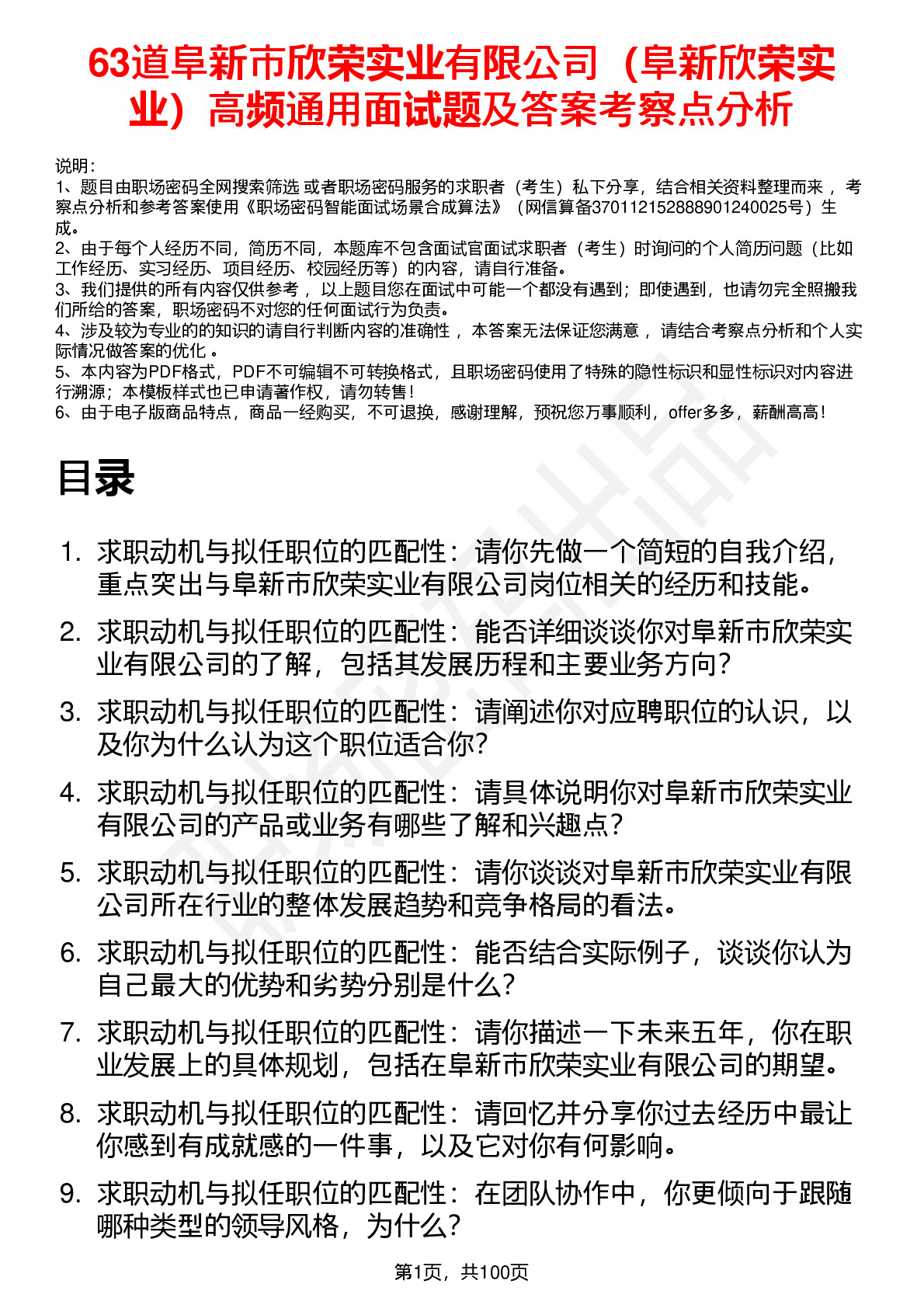 63道阜新市欣荣实业有限公司（阜新欣荣实业）高频通用面试题及答案考察点分析

说明：
1、题目由职场密码全网搜索筛选 或者职场密码服务的求职者（考生）私下分享，结合相关资料整理而来 ，考察点分析和参考答案使用《职场密码智能面试场景合成算法》（网信算备370112152888901240025号）生成。
2、由于每个人经历不同，简历不同，本题库不包含面试官面试求职者（考生）时询问的个人简历问题（比如工作经历、实习经历、项目经历、校园经历等）的内容，请自行准备。
3、我们提供的所有内容仅供参考 ，以上题目您在面试中可能一个都没有遇到；即使遇到，也请勿完全照搬我们所给的答案，职场密码不对您的任何面试行为负责。
4、涉及较为专业的的知识的请自行判断内容的准确性 ，本答案无法保证您满意 ，请结合考察点分析和个人实际情况做答案的优化 。
5、本内容为PDF格式，PDF不可编辑不可转换格式，且职场密码使用了特殊的隐性标识和显性标识对内容进行溯源；本模板样式也已申请著作权，请勿转售！
6、由于电子版商品特点，商品一经购买，不可退换，感谢理解，预祝您万事顺利，offer多多，薪酬高高！

目录

1. 求职动机与拟任职位的匹配性：请你先做一个简短的自我介绍，重点突出与阜新市欣荣实业有限公司岗位相关的经历和技能。
2. 求职动机与拟任职位的匹配性：能否详细谈谈你对阜新市欣荣实业有限公司的了解，包括其发展历程和主要业务方向？
3. 求职动机与拟任职位的匹配性：请阐述你对应聘职位的认识，以及你为什么认为这个职位适合你？
4. 求职动机与拟任职位的匹配性：请具体说明你对阜新市欣荣实业有限公司的产品或业务有哪些了解和兴趣点？
5. 求职动机与拟任职位的匹配性：请你谈谈对阜新市欣荣实业有限公司所在行业的整体发展趋势和竞争格局的看法。
6. 求职动机与拟任职位的匹配性：能否结合实际例子，谈谈你认为自己最大的优势和劣势分别是什么？
7. 求职动机与拟任职位的匹配性：请你描述一下未来五年，你在职业发展上的具体规划，包括在阜新市欣荣实业有限公司的期望。
8. 求职动机与拟任职位的匹配性：请回忆并分享你过去经历中最让你感到有成就感的一件事，以及它对你有何影响。
9. 求职动机与拟任职位的匹配性：在团队协作中，你更倾向于跟随哪种类型的领导风格，为什么？

第1页，共100页